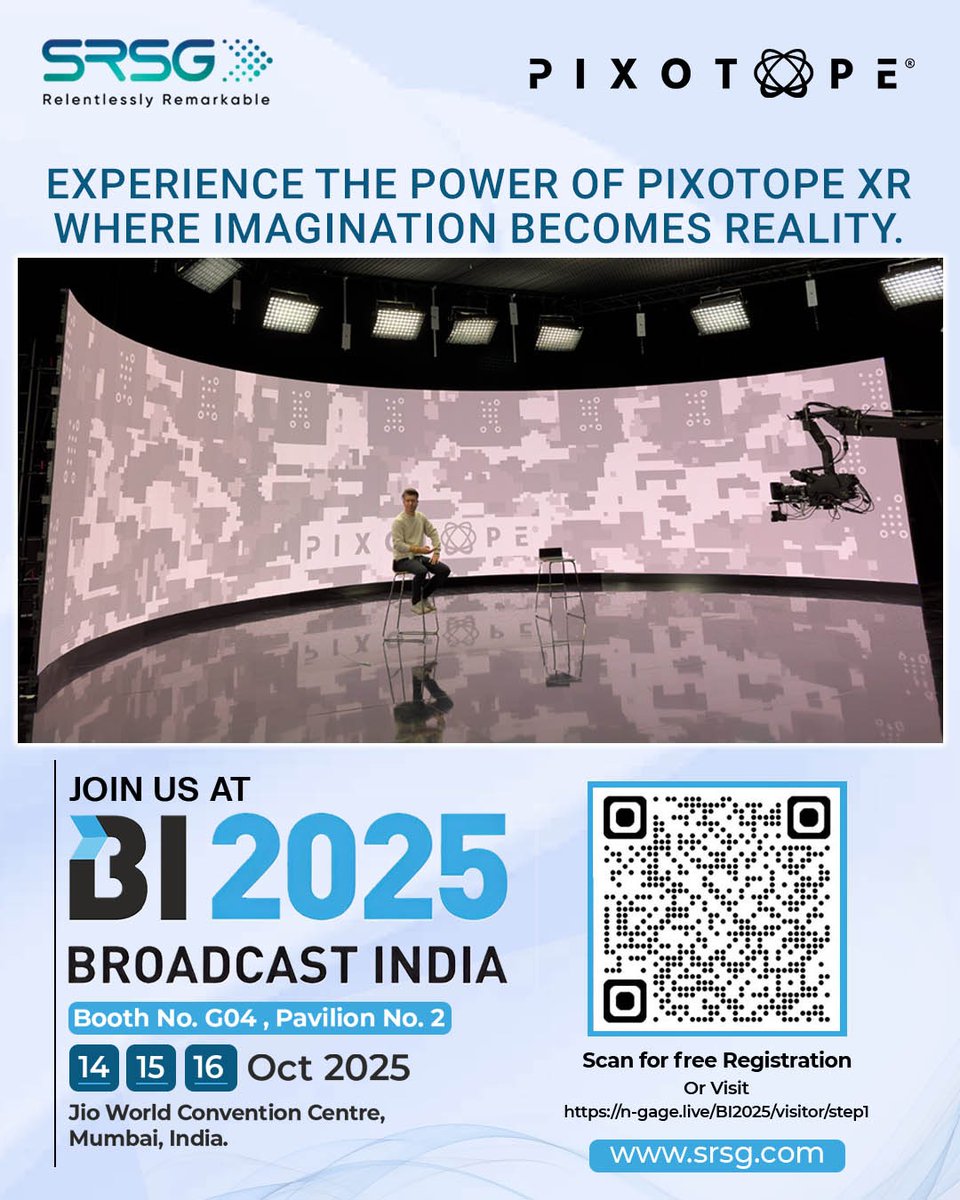 SRSG
Relentlessly Remarkable

PIXOTOPE®

EXPERIENCE THE POWER OF PIXOTOPE XR WHERE IMAGINATION BECOMES REALITY.

PIXOTOPE®

JOIN US AT
BI 2025
BROADCAST INDIA
Booth No. G04 , Pavilion No. 2
14 15 16 Oct 2025
Jio World Convention Centre, Mumbai, India.

Scan for free Registration
Or Visit
https://n-gage.live/BI2025/visitor/step1
www.srsg.com